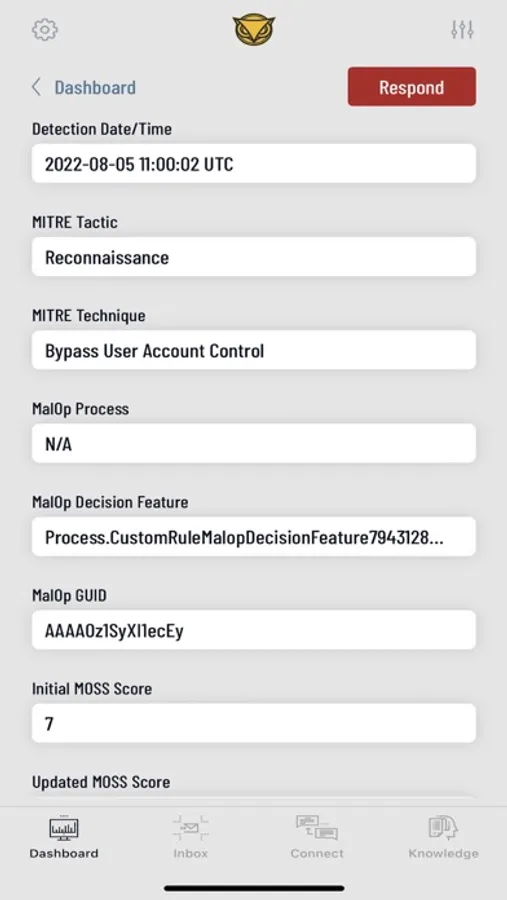 Dashboard

Respond

Detection Date/Time

2022-08-05 11:00:02 UTC

MITRE Tactic

Reconnaissance

MITRE Technique

Bypass User Account Control

MalOp Process

N/A

MalOp Decision Feature

Process.CustomRuleMalopDecisionFeature7943128...

MalOp GUID

AAAAOz1SyXI1ecEy

Initial MOSS Score

7

Updated MOSS Score

Dashboard

Inbox

Connect

Knowledge